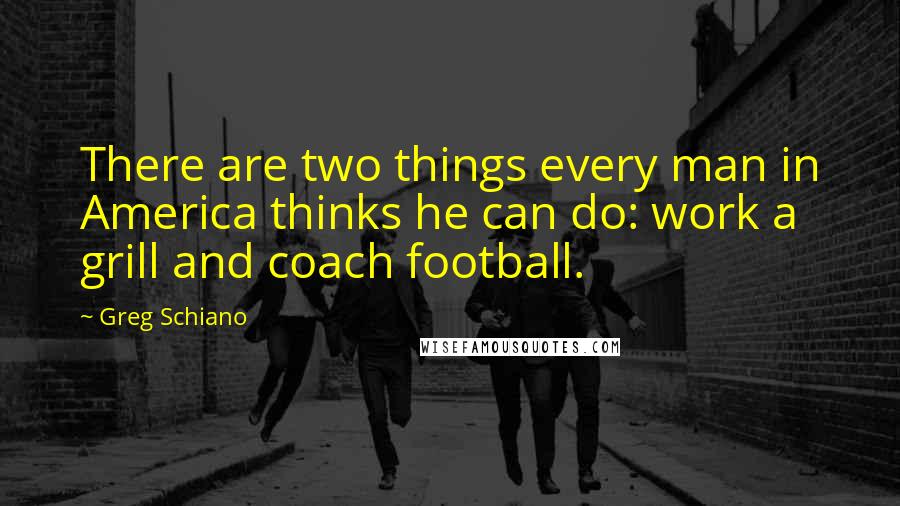 There are two things every man in America thinks he can do: work a grill and coach football.

~ Greg Schiano

WISEFAMOUSQUOTES.COM